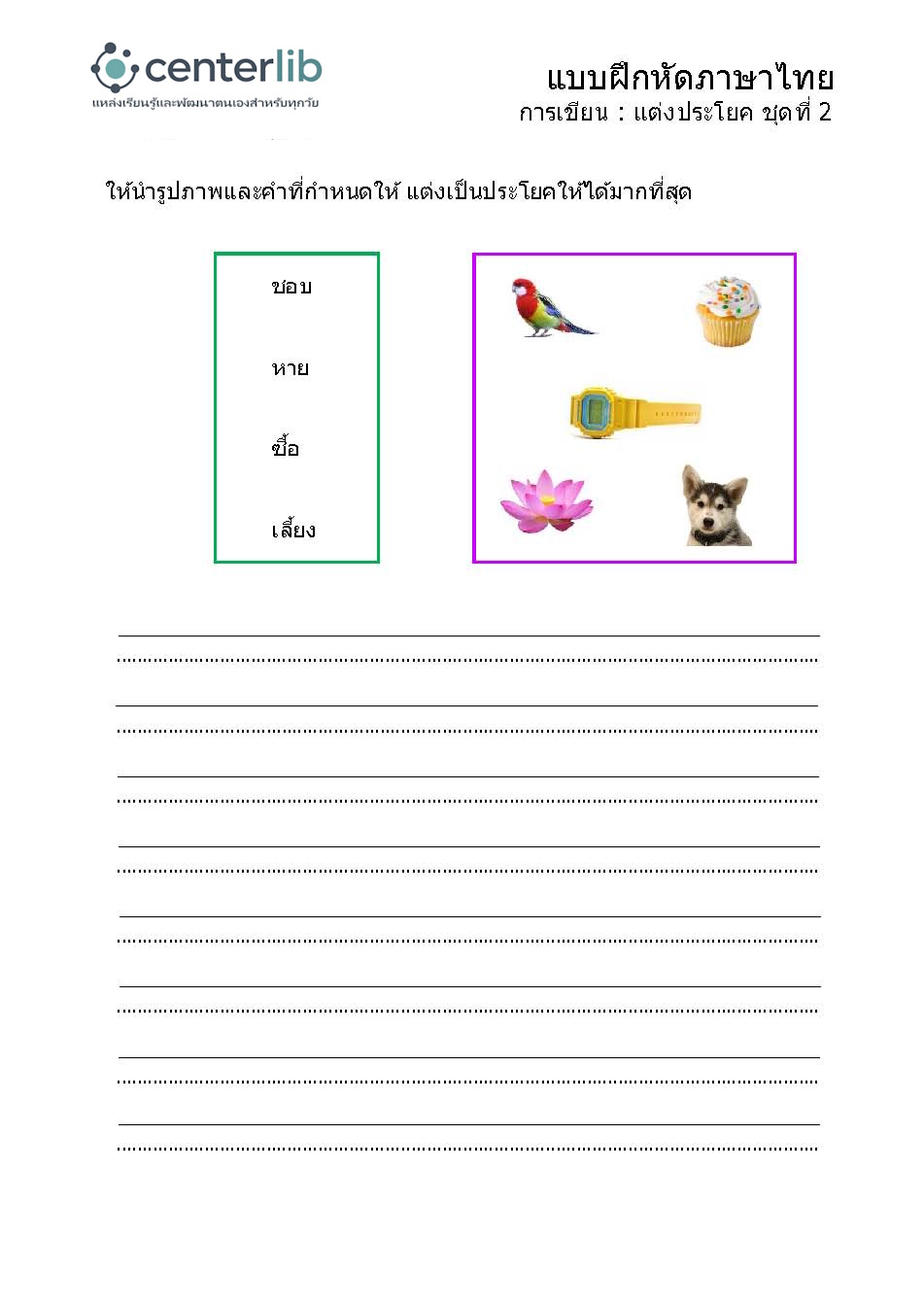 centerlib
แหล่งเรียนรู้และพัฒนาตนเองสำหรับทุกวัย

แบบฝึกหัดภาษาไทย
การเขียน : แต่งประโยค ชุดที่ 2

ให้นำรูปภาพและคำที่กำหนดให้ แต่งเป็นประโยคให้ได้มากที่สุด

ชอบ

หาย

ซื้อ

เลี้ยง

____

____

____

____

____

____

____

____